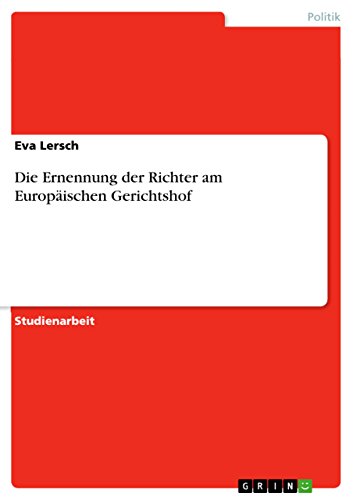 Politik

Eva Lersch

Die Ernennung der Richter am Europäischen Gerichtshof

Studienarbeit

GRIN